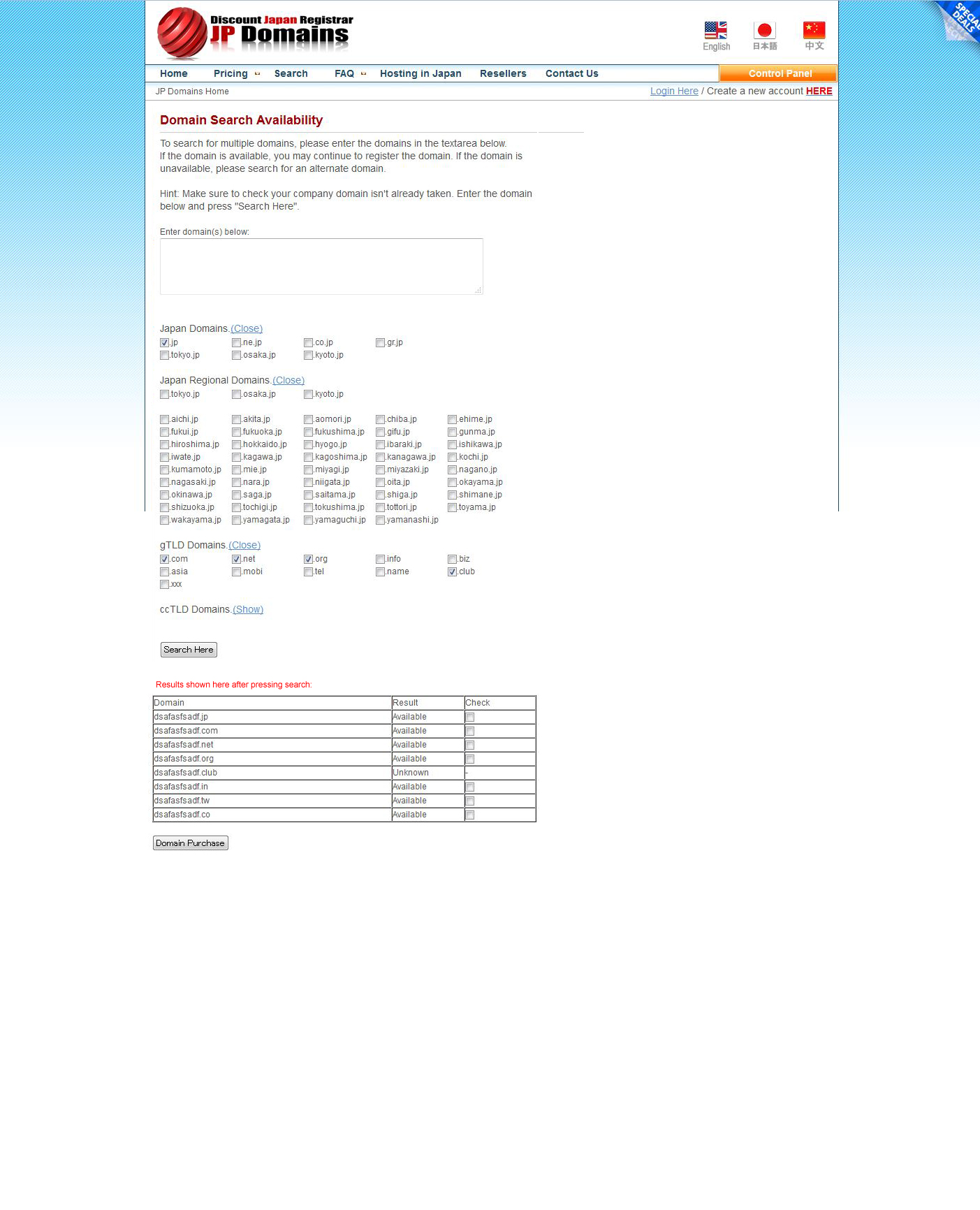 Discount Japan Registrar
JP Domains

English 日本語 中文

SPECIAL DEALS

Home Pricing Search FAQ Hosting in Japan Resellers Contact Us Control Panel

JP Domains Home

Login Here / Create a new account HERE

Domain Search Availability

To search for multiple domains, please enter the domains in the textarea below.
If the domain is available, you may continue to register the domain. If the domain is unavailable, please search for an alternate domain.

Hint: Make sure to check your company domain isn't already taken. Enter the domain below and press "Search Here".

Enter domain(s) below:

Japan Domains.(Close)
.jp .ne.jp .co.jp .gr.jp
.tokyo.jp .osaka.jp .kyoto.jp

Japan Regional Domains.(Close)
.tokyo.jp .osaka.jp .kyoto.jp

.aichi.jp .akita.jp .aomori.jp .chiba.jp .ehime.jp
.fukui.jp .fukuoka.jp .fukushima.jp .gifu.jp .gunma.jp
.hiroshima.jp .hokkaido.jp .hyogo.jp .ibaraki.jp .ishikawa.jp
.iwate.jp .kagawa.jp .kagoshima.jp .kanagawa.jp .kochi.jp
.kumamoto.jp .mie.jp .miyagi.jp .miyazaki.jp .nagano.jp
.nagasaki.jp .nara.jp .niigata.jp .oita.jp .okayama.jp
.okinawa.jp .saga.jp .saitama.jp .shiga.jp .shimane.jp
.shizuoka.jp .tochigi.jp .tokushima.jp .tottori.jp .toyama.jp
.wakayama.jp .yamagata.jp .yamaguchi.jp .yamanashi.jp

gTLD Domains.(Close)
.com .net .org .info .biz
.asia .mobi .tel .name .club
.xxx

ccTLD Domains.(Show)

Search Here

Results shown here after pressing search:

| Domain | Result | Check |
|---|---|---|
| dsafasfsadf.jp | Available | |
| dsafasfsadf.com | Available | |
| dsafasfsadf.net | Available | |
| dsafasfsadf.org | Available | |
| dsafasfsadf.club | Unknown | - |
| dsafasfsadf.in | Available | |
| dsafasfsadf.tw | Available | |
| dsafasfsadf.co | Available | |

Domain Purchase